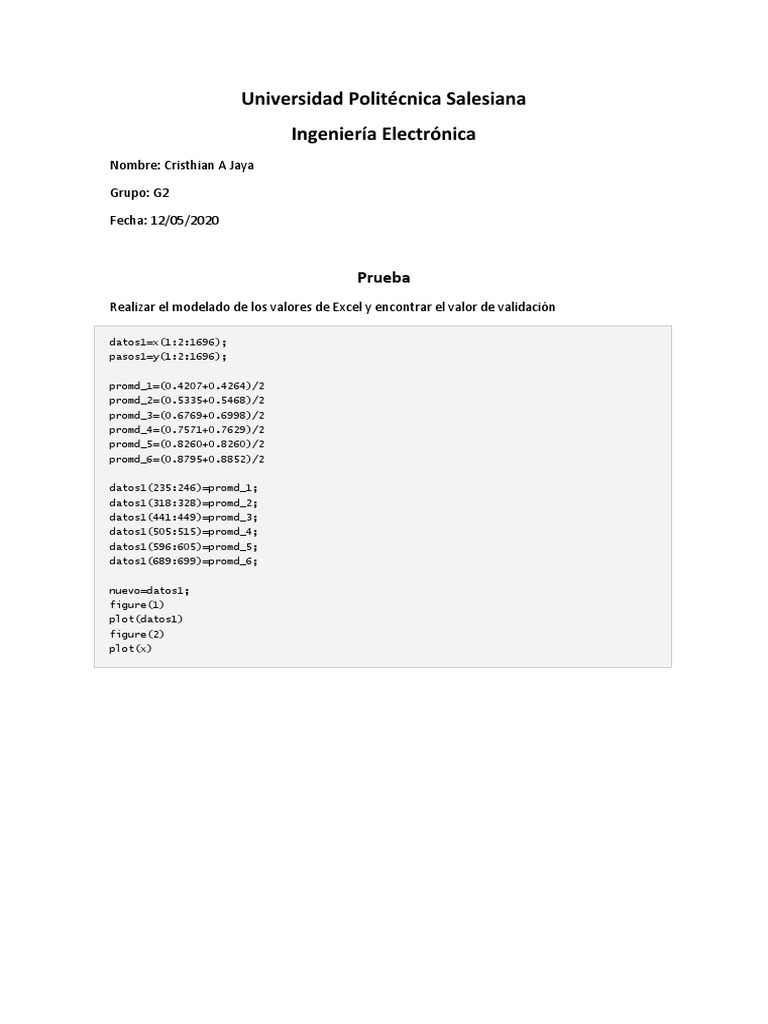 Universidad Politécnica Salesiana

Ingeniería Electrónica

Nombre: Cristhian A Jaya

Grupo: G2

Fecha: 12/05/2020

Prueba

Realizar el modelado de los valores de Excel y encontrar el valor de validación

datos1=x(1:2:1696);
pasos1=y(1:2:1696);

promd_1=(0.4207+0.4264)/2
promd_2=(0.5335+0.5468)/2
promd_3=(0.6769+0.6998)/2
promd_4=(0.7571+0.7629)/2
promd_5=(0.8260+0.8260)/2
promd_6=(0.8795+0.8852)/2

datos1(235:246)=promd_1;
datos1(318:328)=promd_2;
datos1(441:449)=promd_3;
datos1(505:515)=promd_4;
datos1(596:605)=promd_5;
datos1(689:699)=promd_6;

nuevo=datos1;
figure(1)
plot(datos1)
figure(2)
plot(x)